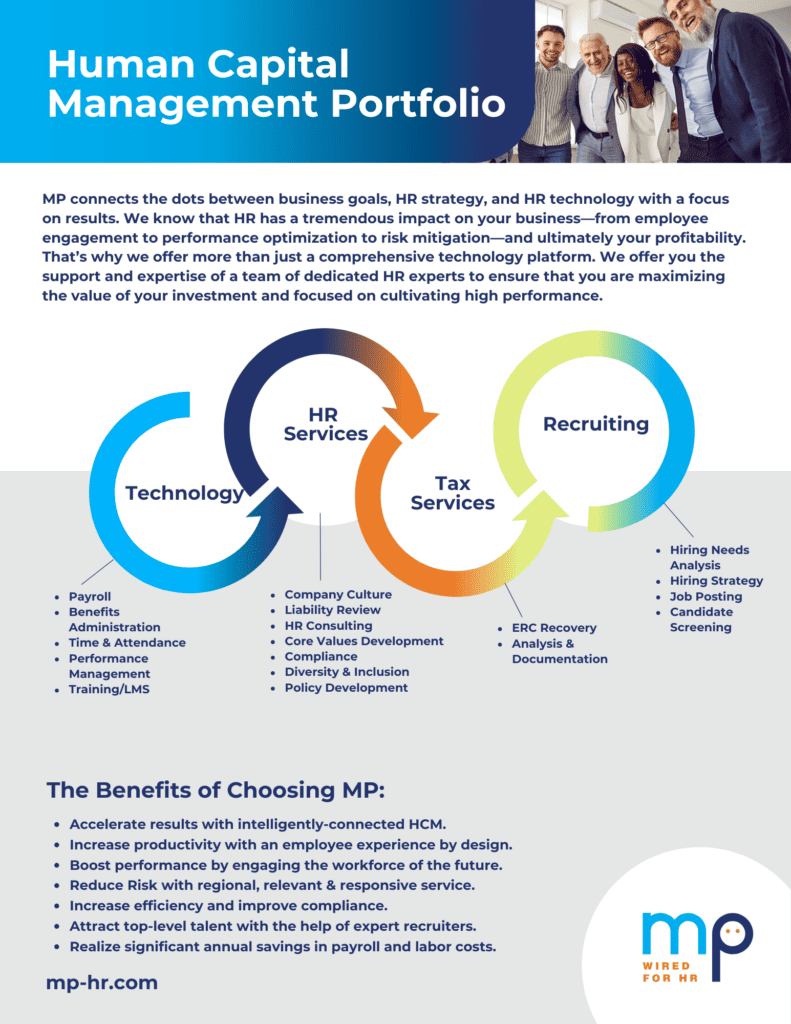 Human Capital Management Portfolio

MP connects the dots between business goals, HR strategy, and HR technology with a focus on results. We know that HR has a tremendous impact on your business—from employee engagement to performance optimization to risk mitigation—and ultimately your profitability. That's why we offer more than just a comprehensive technology platform. We offer you the support and expertise of a team of dedicated HR experts to ensure that you are maximizing the value of your investment and focused on cultivating high performance.

Technology

HR Services

Tax Services

Recruiting

- Payroll
- Benefits Administration
- Time & Attendance
- Performance Management
- Training/LMS

- Company Culture
- Liability Review
- HR Consulting
- Core Values Development
- Compliance
- Diversity & Inclusion
- Policy Development

- ERC Recovery
- Analysis & Documentation

- Hiring Needs Analysis
- Hiring Strategy
- Job Posting
- Candidate Screening

The Benefits of Choosing MP:

- Accelerate results with intelligently-connected HCM.
- Increase productivity with an employee experience by design.
- Boost performance by engaging the workforce of the future.
- Reduce Risk with regional, relevant & responsive service.
- Increase efficiency and improve compliance.
- Attract top-level talent with the help of expert recruiters.
- Realize significant annual savings in payroll and labor costs.

mp-hr.com

mp
WIRED FOR HR